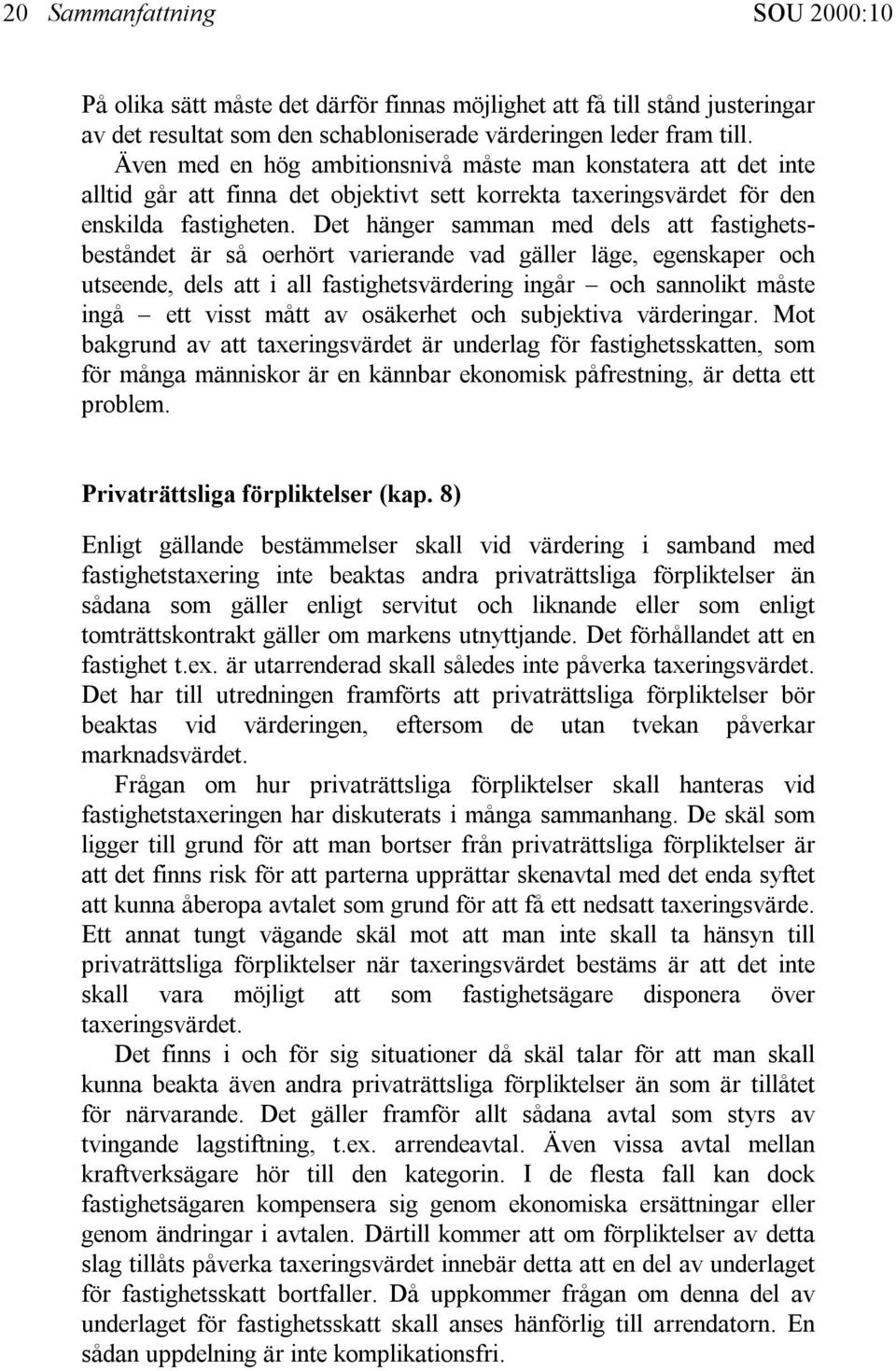 20 Sammanfattning SOU 2000:10

På olika sätt måste det därför finnas möjlighet att få till stånd justeringar av det resultat som den schabloniserade värderingen leder fram till.

Även med en hög ambitionsnivå måste man konstatera att det inte alltid går att finna det objektivt sett korrekta taxeringsvärdet för den enskilda fastigheten. Det hänger samman med dels att fastighetsbeståndet är så oerhört varierande vad gäller läge, egenskaper och utseende, dels att i all fastighetsvärdering ingår – och sannolikt måste ingå – ett visst mått av osäkerhet och subjektiva värderingar. Mot bakgrund av att taxeringsvärdet är underlag för fastighetsskatten, som för många människor är en kännbar ekonomisk påfrestning, är detta ett problem.

Privaträttsliga förpliktelser (kap. 8)

Enligt gällande bestämmelser skall vid värdering i samband med fastighetstaxering inte beaktas andra privaträttsliga förpliktelser än sådana som gäller enligt servitut och liknande eller som enligt tomträttskontrakt gäller om markens utnyttjande. Det förhållandet att en fastighet t.ex. är utarrenderad skall således inte påverka taxeringsvärdet. Det har till utredningen framförts att privaträttsliga förpliktelser bör beaktas vid värderingen, eftersom de utan tvekan påverkar marknadsvärdet.

Frågan om hur privaträttsliga förpliktelser skall hanteras vid fastighetstaxeringen har diskuterats i många sammanhang. De skäl som ligger till grund för att man bortser från privaträttsliga förpliktelser är att det finns risk för att parterna upprättar skenavtal med det enda syftet att kunna åberopa avtalet som grund för att få ett nedsatt taxeringsvärde. Ett annat tungt vägande skäl mot att man inte skall ta hänsyn till privaträttsliga förpliktelser när taxeringsvärdet bestäms är att det inte skall vara möjligt att som fastighetsägare disponera över taxeringsvärdet.

Det finns i och för sig situationer då skäl talar för att man skall kunna beakta även andra privaträttsliga förpliktelser än som är tillåtet för närvarande. Det gäller framför allt sådana avtal som styrs av tvingande lagstiftning, t.ex. arrendeavtal. Även vissa avtal mellan kraftverksägare hör till den kategorin. I de flesta fall kan dock fastighetsägaren kompensera sig genom ekonomiska ersättningar eller genom ändringar i avtalen. Därtill kommer att om förpliktelser av detta slag tillåts påverka taxeringsvärdet innebär detta att en del av underlaget för fastighetsskatt bortfaller. Då uppkommer frågan om denna del av underlaget för fastighetsskatt skall anses hänförlig till arrendatorn. En sådan uppdelning är inte komplikationsfri.